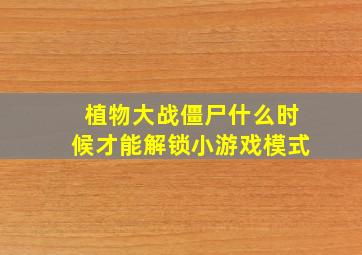 植物大战僵尸什么时候才能解锁小游戏模式